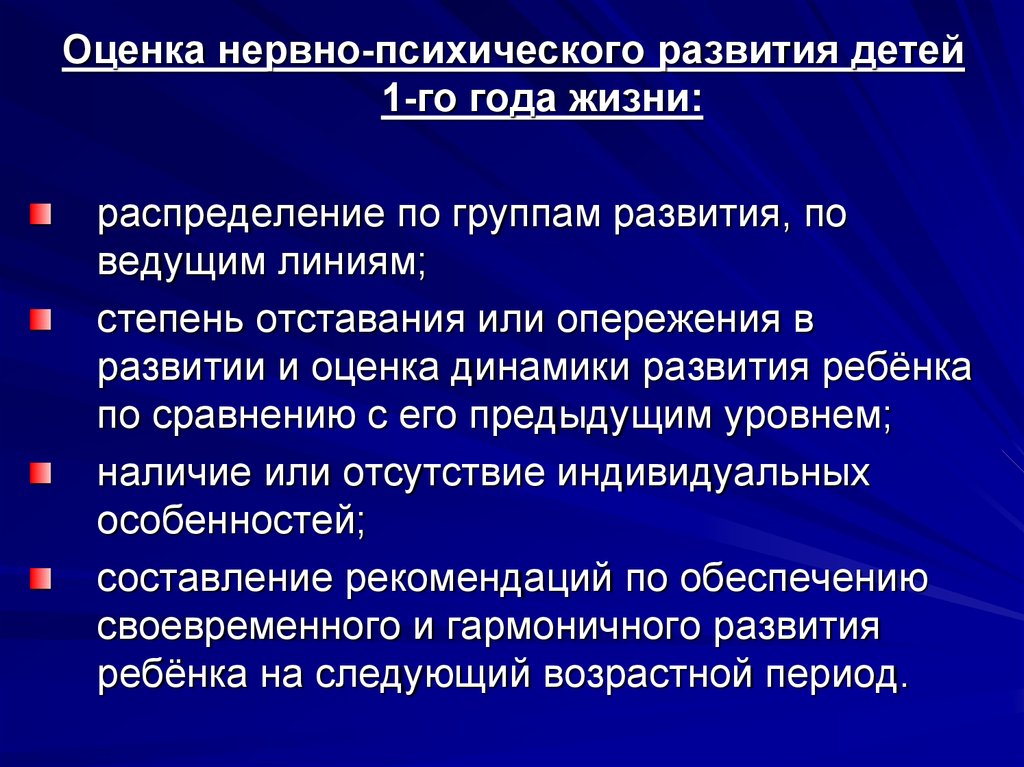 Оценка нервно-психического развития детей 1-го года жизни:

распределение по группам развития, по ведущим линиям;

степень отставания или опережения в развитии и оценка динамики развития ребёнка по сравнению с его предыдущим уровнем;

наличие или отсутствие индивидуальных особенностей;

составление рекомендаций по обеспечению своевременного и гармоничного развития ребёнка на следующий возрастной период.